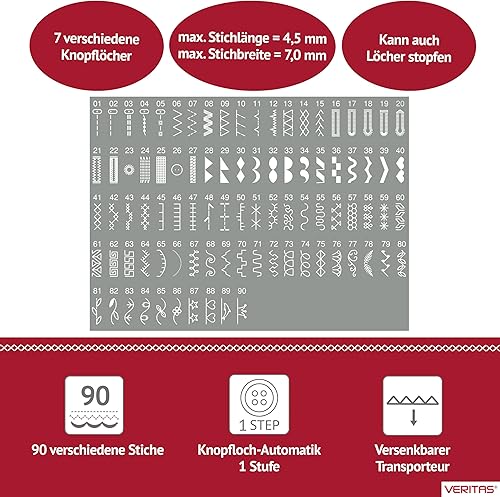 7 verschiedene Knopflöcher

max. Stichlänge = 4,5 mm
max. Stichbreite = 7,0 mm

Kann auch Löcher stopfen

01 02 03 04 05 06 07 08 09 10 11 12 13 14 15 16 17 18 19 20
21 22 23 24 25 26 27 28 29 30 31 32 33 34 35 36 37 38 39 40
41 42 43 44 45 46 47 48 49 50 51 52 53 54 55 56 57 58 59 60
61 62 63 64 65 66 67 68 69 70 71 72 73 74 75 76 77 78 79 80
81 82 83 84 85 86 87 88 89 90

90

90 verschiedene Stiche

1 STEP

Knopfloch-Automatik 1 Stufe

Versenkbarer Transporteur

VERITAS®